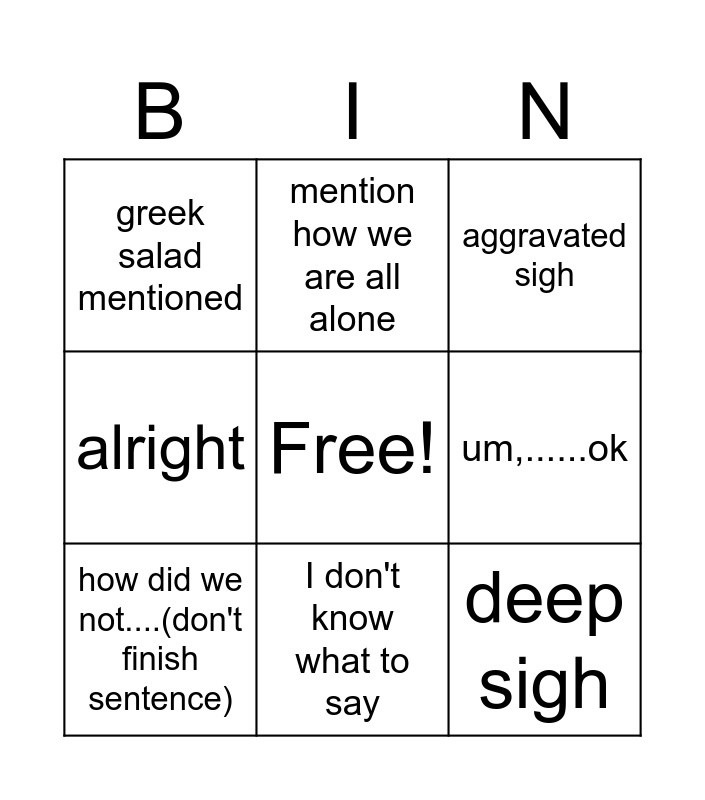 | B | I | N |
|---|---|---|
| greek salad mentioned | mention how we are all alone | aggravated sigh |
| alright | Free! | um,......ok |
| how did we not....(don't finish sentence) | I don't know what to say | deep sigh |